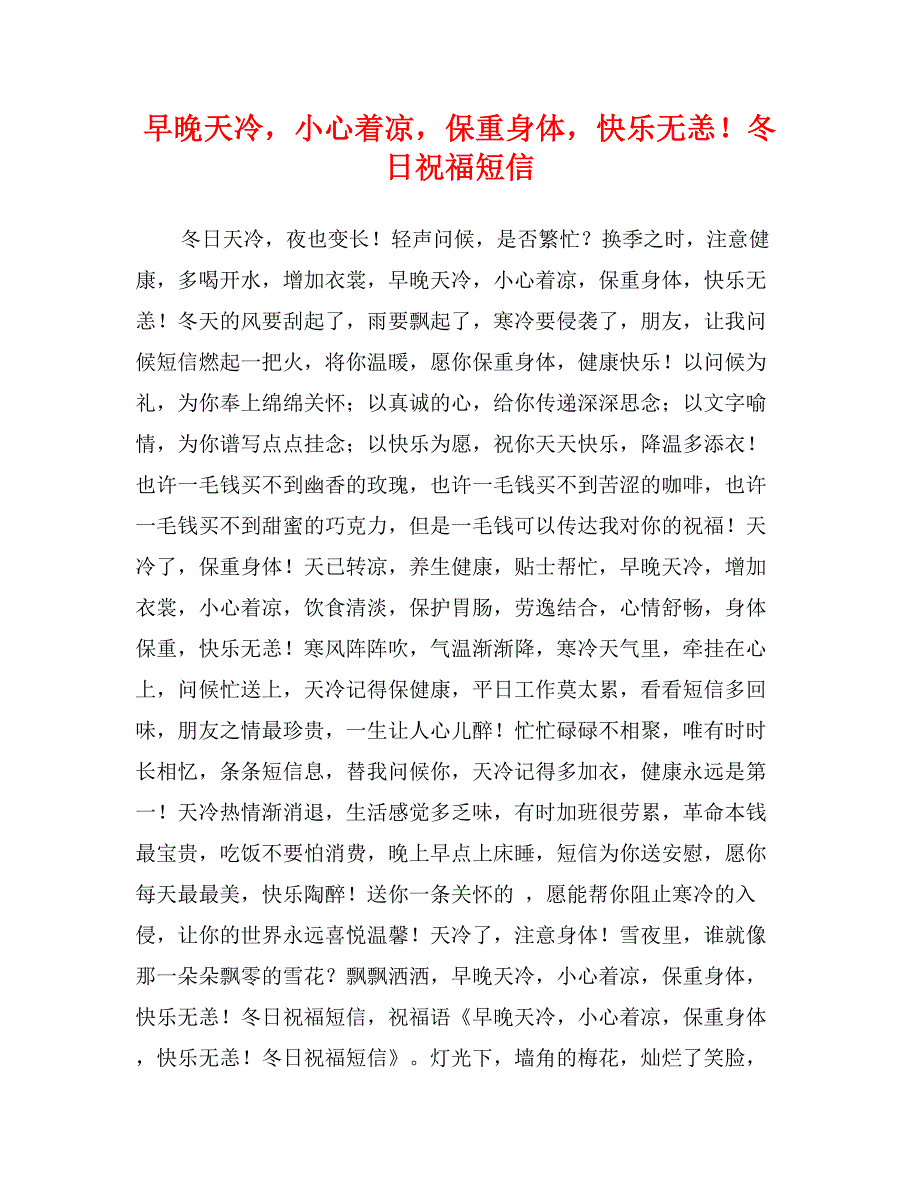 早晚天冷，小心着凉，保重身体，快乐无恙！冬日祝福短信

冬日天冷，夜也变长！轻声问候，是否繁忙？换季之时，注意健康，多喝开水，增加衣裳，早晚天冷，小心着凉，保重身体，快乐无恙！冬天的风要刮起了，雨要飘起了，寒冷要侵袭了，朋友，让我问候短信燃起一把火，将你温暖，愿你保重身体，健康快乐！以问候为礼，为你奉上绵绵关怀；以真诚的心，给你传递深深思念；以文字喻情，为你谱写点点挂念；以快乐为愿，祝你天天快乐，降温多添衣！也许一毛钱买不到幽香的玫瑰，也许一毛钱买不到苦涩的咖啡，也许一毛钱买不到甜蜜的巧克力，但是一毛钱可以传达我对你的祝福！天冷了，保重身体！天已转凉，养生健康，贴士帮忙，早晚天冷，增加衣裳，小心着凉，饮食清淡，保护胃肠，劳逸结合，心情舒畅，身体保重，快乐无恙！寒风阵阵吹，气温渐渐降，寒冷天气里，牵挂在心上，问候忙送上，天冷记得保健康，平日工作莫太累，看看短信多回味，朋友之情最珍贵，一生让人心儿醉！忙忙碌碌不相聚，唯有时时长相忆，条条短信息，替我问候你，天冷记得多加衣，健康永远是第一！天冷热情渐消退，生活感觉多乏味，有时加班很劳累，革命本钱最宝贵，吃饭不要怕消费，晚上早点上床睡，短信为你送安慰，愿你每天最最美，快乐陶醉！送你一条关怀的 ，愿能帮你阻止寒冷的入侵，让你的世界永远喜悦温馨！天冷了，注意身体！雪夜里，谁就像那一朵朵飘零的雪花？飘飘洒洒，早晚天冷，小心着凉，保重身体，快乐无恙！冬日祝福短信，祝福语《早晚天冷，小心着凉，保重身体，快乐无恙！冬日祝福短信》。灯光下，墙角的梅花，灿烂了笑脸，